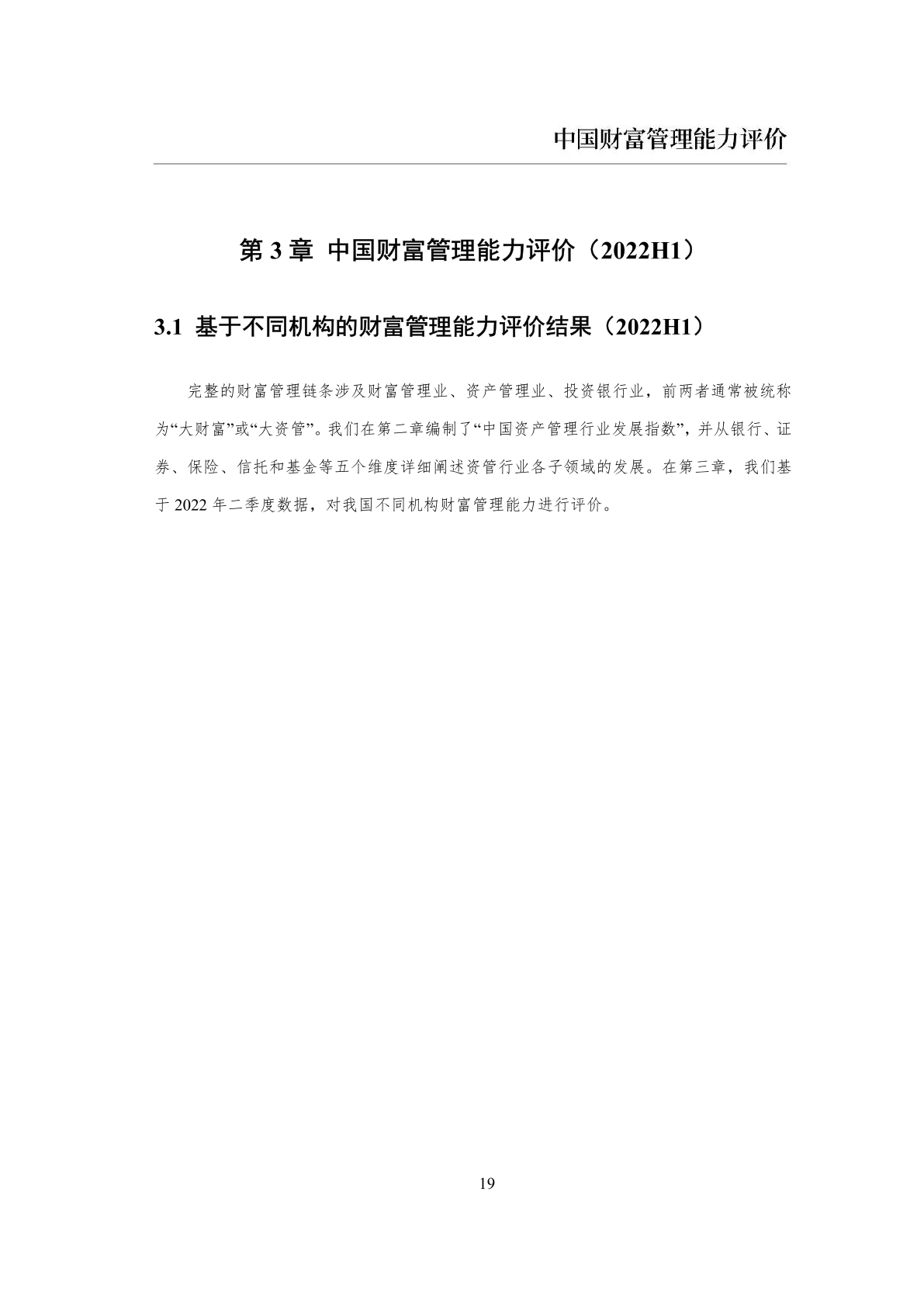 中国财富管理能力评价

第 3 章 中国财富管理能力评价（2022H1）

3.1 基于不同机构的财富管理能力评价结果（2022H1）

完整的财富管理链条涉及财富管理业、资产管理业、投资银行业，前两者通常被统称为“大财富”或“大资管”。我们在第二章编制了“中国资产管理行业发展指数”，并从银行、证券、保险、信托和基金等五个维度详细阐述资管行业各子领域的发展。在第三章，我们基于 2022 年二季度数据，对我国不同机构财富管理能力进行评价。

19